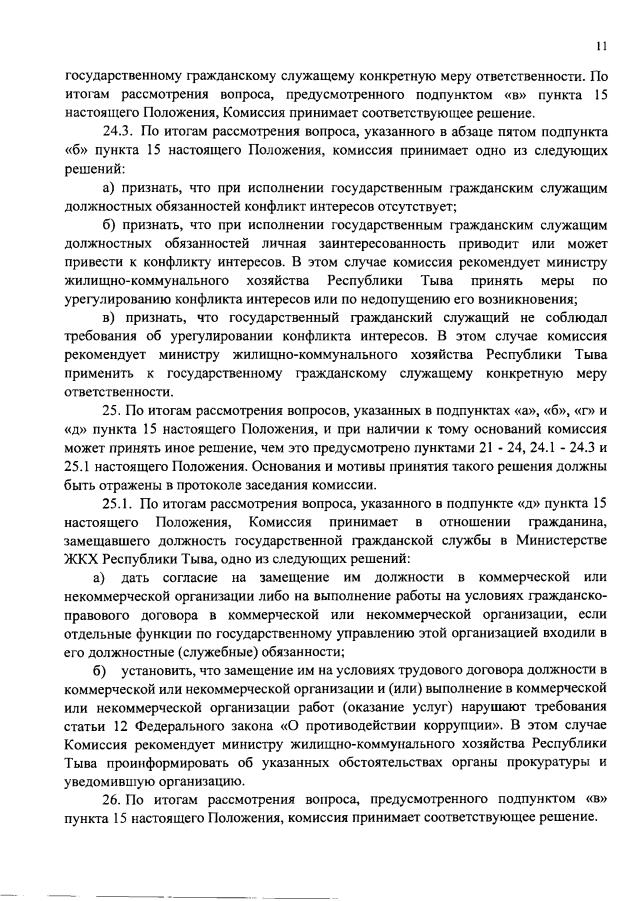 11

государственному гражданскому служащему конкретную меру ответственности. По итогам рассмотрения вопроса, предусмотренного подпунктом «в» пункта 15 настоящего Положения, Комиссия принимает соответствующее решение.

24.3. По итогам рассмотрения вопроса, указанного в абзаце пятом подпункта «б» пункта 15 настоящего Положения, комиссия принимает одно из следующих решений:

а) признать, что при исполнении государственным гражданским служащим должностных обязанностей конфликт интересов отсутствует;

б) признать, что при исполнении государственным гражданским служащим должностных обязанностей личная заинтересованность приводит или может привести к конфликту интересов. В этом случае комиссия рекомендует министру жилищно-коммунального хозяйства Республики Тыва принять меры по урегулированию конфликта интересов или по недопущению его возникновения;

в) признать, что государственный гражданский служащий не соблюдал требования об урегулировании конфликта интересов. В этом случае комиссия рекомендует министру жилищно-коммунального хозяйства Республики Тыва применить к государственному гражданскому служащему конкретную меру ответственности.

25. По итогам рассмотрения вопросов, указанных в подпунктах «а», «б», «г» и «д» пункта 15 настоящего Положения, и при наличии к тому оснований комиссия может принять иное решение, чем это предусмотрено пунктами 21 - 24, 24.1 - 24.3 и 25.1 настоящего Положения. Основания и мотивы принятия такого решения должны быть отражены в протоколе заседания комиссии.

25.1. По итогам рассмотрения вопроса, указанного в подпункте «д» пункта 15 настоящего Положения, Комиссия принимает в отношении гражданина, замещавшего должность государственной гражданской службы в Министерстве ЖКХ Республики Тыва, одно из следующих решений:

а) дать согласие на замещение им должности в коммерческой или некоммерческой организации либо на выполнение работы на условиях гражданско-правового договора в коммерческой или некоммерческой организации, если отдельные функции по государственному управлению этой организацией входили в его должностные (служебные) обязанности;

б) установить, что замещение им на условиях трудового договора должности в коммерческой или некоммерческой организации и (или) выполнение в коммерческой или некоммерческой организации работ (оказание услуг) нарушают требования статьи 12 Федерального закона «О противодействии коррупции». В этом случае Комиссия рекомендует министру жилищно-коммунального хозяйства Республики Тыва проинформировать об указанных обстоятельствах органы прокуратуры и уведомившую организацию.

26. По итогам рассмотрения вопроса, предусмотренного подпунктом «в» пункта 15 настоящего Положения, комиссия принимает соответствующее решение.